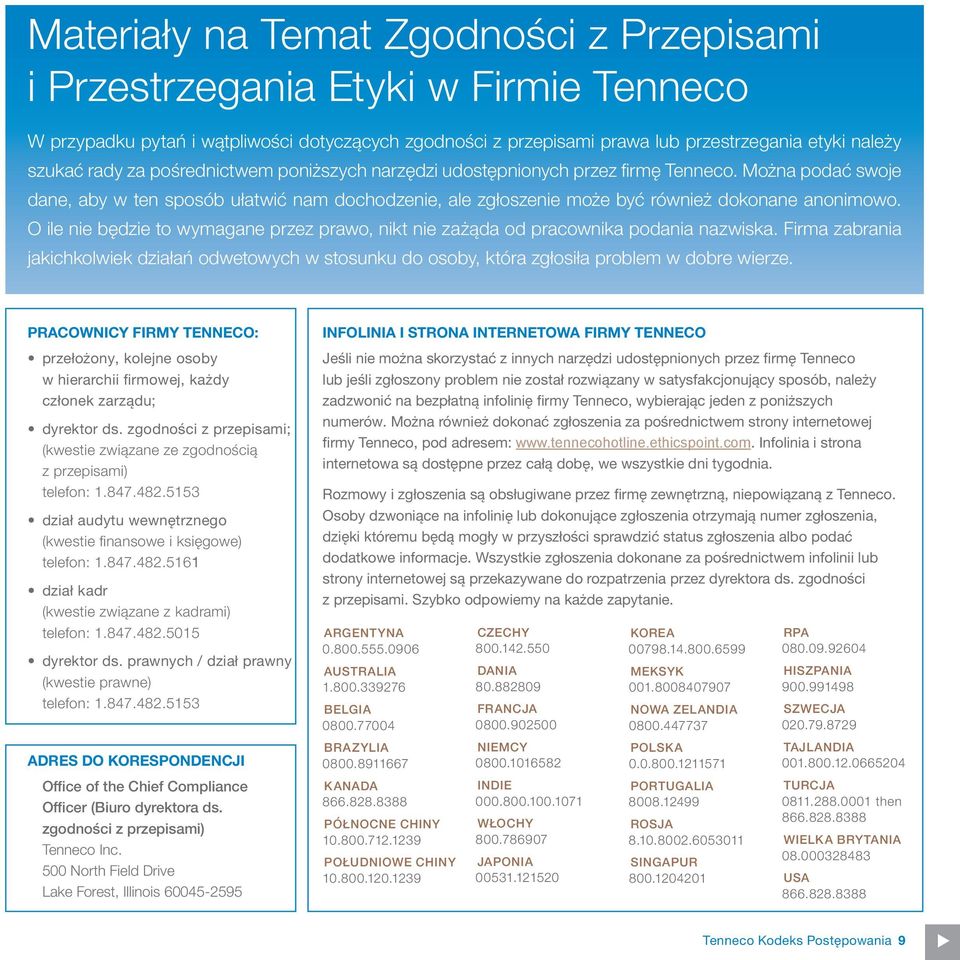 Materiały na Temat Zgodności z Przepisami i Przestrzegania Etyki w Firmie Tenneco

W przypadku pytań i wątpliwości dotyczących zgodności z przepisami prawa lub przestrzegania etyki należy szukać rady za pośrednictwem poniższych narzędzi udostępnionych przez firmę Tenneco. Można podać swoje dane, aby w ten sposób ułatwić nam dochodzenie, ale zgłoszenie może być również dokonane anonimowo. O ile nie będzie to wymagane przez prawo, nikt nie zażąda od pracownika podania nazwiska. Firma zabrania jakichkolwiek działań odwetowych w stosunku do osoby, która zgłosiła problem w dobre wierze.

PRACOWNICY FIRMY TENNECO:

• przełożony, kolejne osoby w hierarchii firmowej, każdy członek zarządu;

• dyrektor ds. zgodności z przepisami; (kwestie związane ze zgodnością z przepisami) telefon: 1.847.482.5153

• dział audytu wewnętrznego (kwestie finansowe i księgowe) telefon: 1.847.482.5161

• dział kadr (kwestie związane z kadrami) telefon: 1.847.482.5015

• dyrektor ds. prawnych / dział prawny (kwestie prawne) telefon: 1.847.482.5153

ADRES DO KORESPONDENCJI

Office of the Chief Compliance Officer (Biuro dyrektora ds. zgodności z przepisami)
Tenneco Inc.
500 North Field Drive
Lake Forest, Illinois 60045-2595

INFOLINIA I STRONA INTERNETOWA FIRMY TENNECO

Jeśli nie można skorzystać z innych narzędzi udostępnionych przez firmę Tenneco lub jeśli zgłoszony problem nie został rozwiązany w satysfakcjonujący sposób, należy zadzwonić na bezpłatną infolinię firmy Tenneco, wybierając jeden z poniższych numerów. Można również dokonać zgłoszenia za pośrednictwem strony internetowej firmy Tenneco, pod adresem: www.tennecohotline.ethicspoint.com. Infolinia i strona internetowa są dostępne przez całą dobę, we wszystkie dni tygodnia.

Rozmowy i zgłoszenia są obsługiwane przez firmę zewnętrzną, niepowiązaną z Tenneco. Osoby dzwoniące na infolinię lub dokonujące zgłoszenia otrzymają numer zgłoszenia, dzięki któremu będą mogły w przyszłości sprawdzić status zgłoszenia albo podać dodatkowe informacje. Wszystkie zgłoszenia dokonane za pośrednictwem infolinii lub strony internetowej są przekazywane do rozpatrzenia przez dyrektora ds. zgodności z przepisami. Szybko odpowiemy na każde zapytanie.

ARGENTYNA 0.800.555.0906
AUSTRALIA 1.800.339276
BELGIA 0800.77004
BRAZYLIA 0800.8911667
KANADA 866.828.8388
PÓŁNOCNE CHINY 10.800.712.1239
POŁUDNIOWE CHINY 10.800.120.1239

CZECHY 800.142.550
DANIA 80.882809
FRANCJA 0800.902500
NIEMCY 0800.1016582
INDIE 000.800.100.1071
WŁOCHY 800.786907
JAPONIA 00531.121520

KOREA 00798.14.800.6599
MEKSYK 001.8008407907
NOWA ZELANDIA 0800.447737
POLSKA 0.0.800.1211571
PORTUGALIA 8008.12499
ROSJA 8.10.8002.6053011
SINGAPUR 800.1204201

RPA 080.09.92604
HISZPANIA 900.991498
SZWECJA 020.79.8729
TAJLANDIA 001.800.12.0665204
TURCJA 0811.288.0001 then 866.828.8388
WIELKA BRYTANIA 08.000328483
USA 866.828.8388

Tenneco Kodeks Postępowania 9